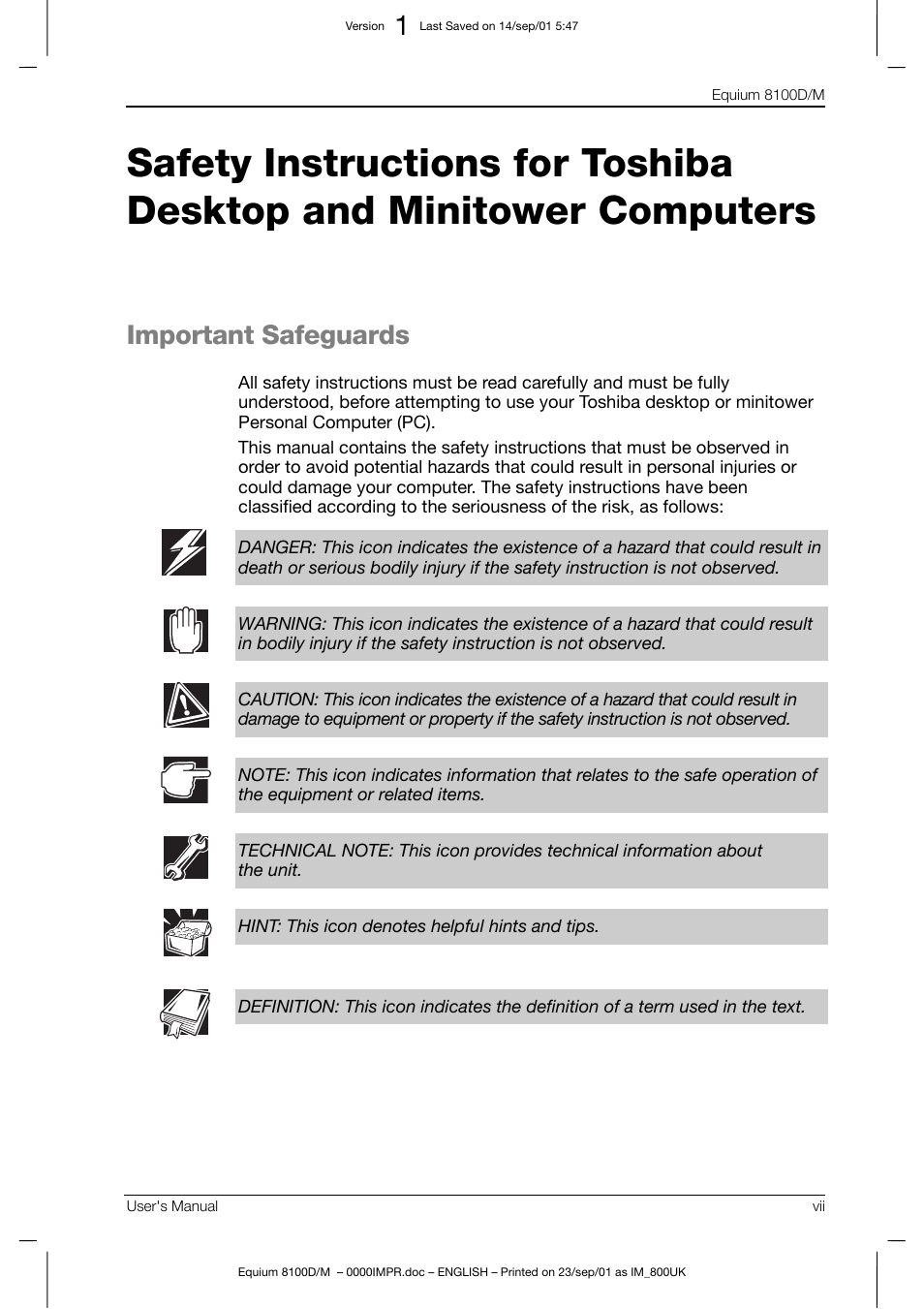 Version 1 Last Saved on 14/sep/01 5:47

Equium 8100D/M

Safety Instructions for Toshiba Desktop and Minitower Computers

Important Safeguards

All safety instructions must be read carefully and must be fully understood, before attempting to use your Toshiba desktop or minitower Personal Computer (PC).

This manual contains the safety instructions that must be observed in order to avoid potential hazards that could result in personal injuries or could damage your computer. The safety instructions have been classified according to the seriousness of the risk, as follows:

DANGER: This icon indicates the existence of a hazard that could result in death or serious bodily injury if the safety instruction is not observed.

WARNING: This icon indicates the existence of a hazard that could result in bodily injury if the safety instruction is not observed.

CAUTION: This icon indicates the existence of a hazard that could result in damage to equipment or property if the safety instruction is not observed.

NOTE: This icon indicates information that relates to the safe operation of the equipment or related items.

TECHNICAL NOTE: This icon provides technical information about the unit.

HINT: This icon denotes helpful hints and tips.

DEFINITION: This icon indicates the definition of a term used in the text.

User's Manual vii

Equium 8100D/M – 0000IMPR.doc – ENGLISH – Printed on 23/sep/01 as IM_800UK